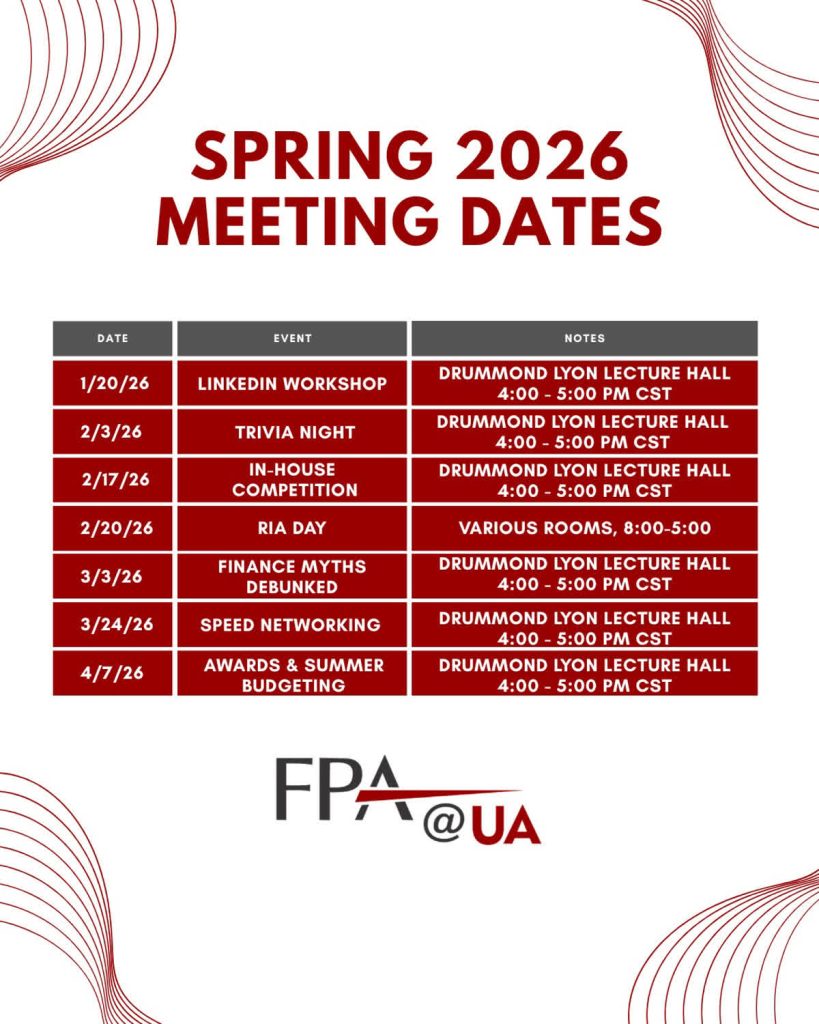 SPRING 2026
MEETING DATES

| DATE | EVENT | NOTES |
|---|---|---|
| 1/20/26 | LINKEDIN WORKSHOP | DRUMMOND LYON LECTURE HALL 4:00 - 5:00 PM CST |
| 2/3/26 | TRIVIA NIGHT | DRUMMOND LYON LECTURE HALL 4:00 - 5:00 PM CST |
| 2/17/26 | IN-HOUSE COMPETITION | DRUMMOND LYON LECTURE HALL 4:00 - 5:00 PM CST |
| 2/20/26 | RIA DAY | VARIOUS ROOMS, 8:00-5:00 |
| 3/3/26 | FINANCE MYTHS DEBUNKED | DRUMMOND LYON LECTURE HALL 4:00 - 5:00 PM CST |
| 3/24/26 | SPEED NETWORKING | DRUMMOND LYON LECTURE HALL 4:00 - 5:00 PM CST |
| 4/7/26 | AWARDS & SUMMER BUDGETING | DRUMMOND LYON LECTURE HALL 4:00 - 5:00 PM CST |

FPA @UA